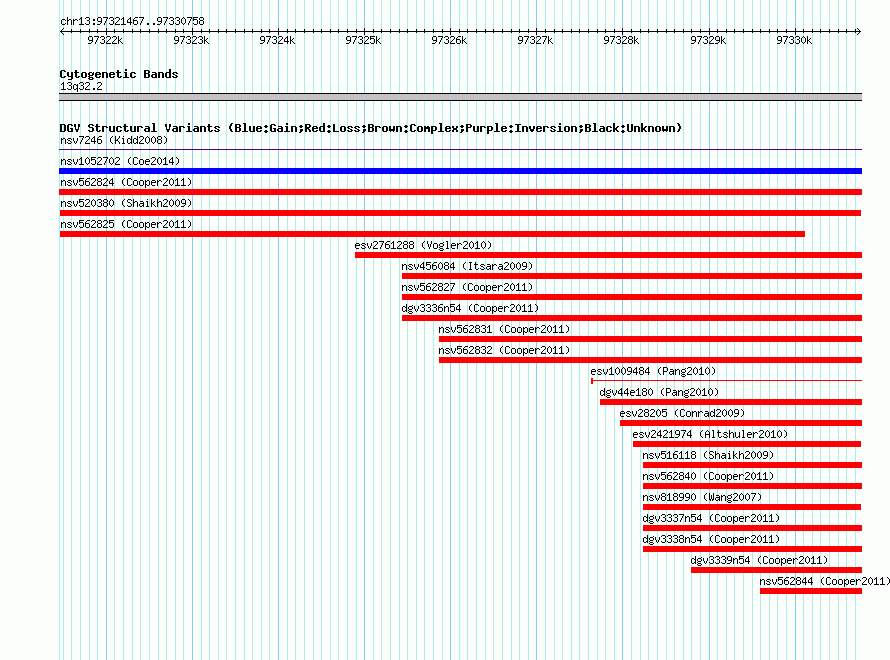 chr13:97321467..97330758

97322k 97323k 97324k 97325k 97326k 97327k 97328k 97329k 97330k

Cytogenetic Bands
13q32.2

DGV Structural Variants (Blue:Gain;Red:Loss;Brown:Complex;Purple:Inversion;Black:Unknown)
nsv7246 (Kidd2008)
nsv1052702 (Coe2014)
nsv562824 (Cooper2011)
nsv520380 (Shaikh2009)
nsv562825 (Cooper2011)
esv2761288 (Vogler2010)
nsv456084 (Itsara2009)
nsv562827 (Cooper2011)
dgv3336n54 (Cooper2011)
nsv562831 (Cooper2011)
nsv562832 (Cooper2011)
esv1009484 (Pang2010)
dgv44e180 (Pang2010)
esv28205 (Conrad2009)
esv2421974 (Altshuler2010)
nsv516118 (Shaikh2009)
nsv562840 (Cooper2011)
nsv818990 (Wang2007)
dgv3337n54 (Cooper2011)
dgv3338n54 (Cooper2011)
dgv3339n54 (Cooper2011)
nsv562844 (Cooper2011)